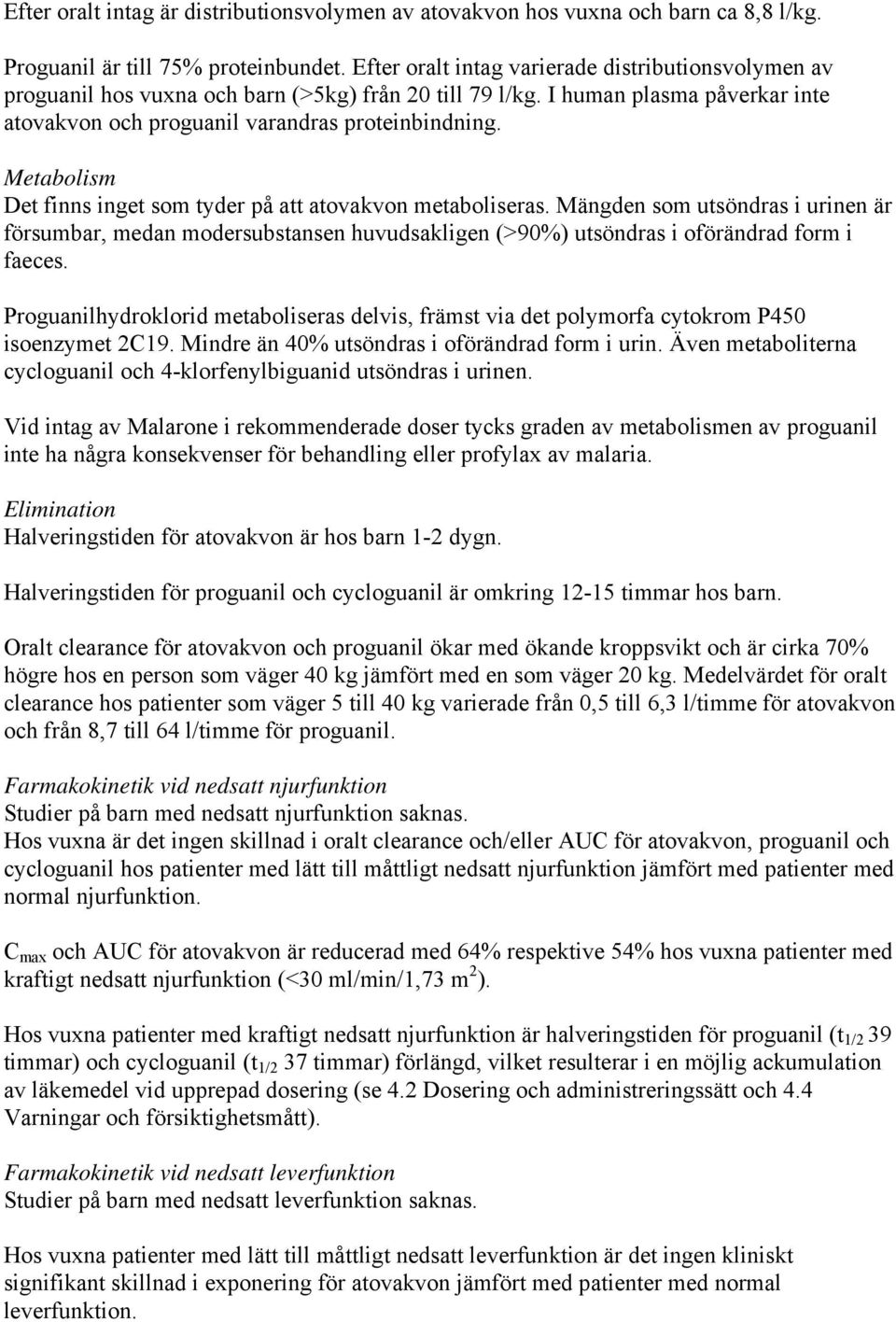 Efter oralt intag är distributionsvolymen av atovakvon hos vuxna och barn ca 8,8 l/kg.

Proguanil är till 75% proteinbundet. Efter oralt intag varierade distributionsvolymen av proguanil hos vuxna och barn (>5kg) från 20 till 79 l/kg. I human plasma påverkar inte atovakvon och proguanil varandras proteinbindning.

Metabolism
Det finns inget som tyder på att atovakvon metaboliseras. Mängden som utsöndras i urinen är försumbar, medan modersubstansen huvudsakligen (>90%) utsöndras i oförändrad form i faeces.

Proguanilhydroklorid metaboliseras delvis, främst via det polymorfa cytokrom P450 isoenzymet 2C19. Mindre än 40% utsöndras i oförändrad form i urin. Även metaboliterna cycloguanil och 4-klorfenylbiguanid utsöndras i urinen.

Vid intag av Malarone i rekommenderade doser tycks graden av metabolismen av proguanil inte ha några konsekvenser för behandling eller profylax av malaria.

Elimination
Halveringstiden för atovakvon är hos barn 1-2 dygn.

Halveringstiden för proguanil och cycloguanil är omkring 12-15 timmar hos barn.

Oralt clearance för atovakvon och proguanil ökar med ökande kroppsvikt och är cirka 70% högre hos en person som väger 40 kg jämfört med en som väger 20 kg. Medelvärdet för oralt clearance hos patienter som väger 5 till 40 kg varierade från 0,5 till 6,3 l/timme för atovakvon och från 8,7 till 64 l/timme för proguanil.

Farmakokinetik vid nedsatt njurfunktion
Studier på barn med nedsatt njurfunktion saknas.
Hos vuxna är det ingen skillnad i oralt clearance och/eller AUC för atovakvon, proguanil och cycloguanil hos patienter med lätt till måttligt nedsatt njurfunktion jämfört med patienter med normal njurfunktion.

$C_{max}$ och AUC för atovakvon är reducerad med 64% respektive 54% hos vuxna patienter med kraftigt nedsatt njurfunktion (<30 ml/min/1,73 $m^2$).

Hos vuxna patienter med kraftigt nedsatt njurfunktion är halveringstiden för proguanil ($t_{1/2}$ 39 timmar) och cycloguanil ($t_{1/2}$ 37 timmar) förlängd, vilket resulterar i en möjlig ackumulation av läkemedel vid upprepad dosering (se 4.2 Dosering och administreringssätt och 4.4 Varningar och försiktighetsmått).

Farmakokinetik vid nedsatt leverfunktion
Studier på barn med nedsatt leverfunktion saknas.

Hos vuxna patienter med lätt till måttligt nedsatt leverfunktion är det ingen kliniskt signifikant skillnad i exponering för atovakvon jämfört med patienter med normal leverfunktion.